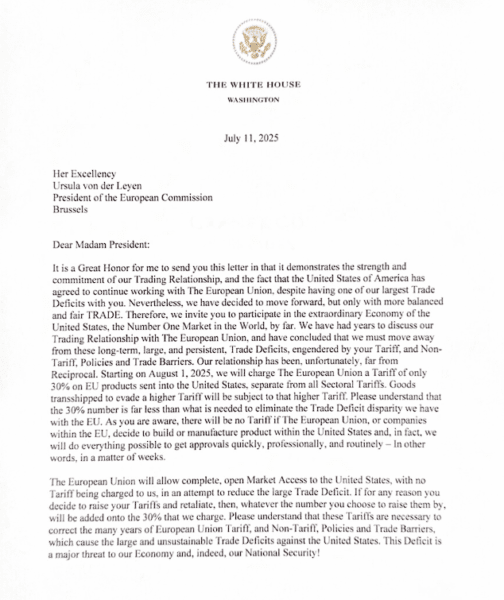 THE WHITE HOUSE
WASHINGTON

July 11, 2025

Her Excellency
Ursula von der Leyen
President of the European Commission
Brussels

Dear Madam President:

It is a Great Honor for me to send you this letter in that it demonstrates the strength and commitment of our Trading Relationship, and the fact that the United States of America has agreed to continue working with The European Union, despite having one of our largest Trade Deficits with you. Nevertheless, we have decided to move forward, but only with more balanced and fair TRADE. Therefore, we invite you to participate in the extraordinary Economy of the United States, the Number One Market in the World, by far. We have had years to discuss our Trading Relationship with The European Union, and have concluded that we must move away from these long-term, large, and persistent, Trade Deficits, engendered by your Tariff, and Non-Tariff, Policies and Trade Barriers. Our relationship has been, unfortunately, far from Reciprocal. Starting on August 1, 2025, we will charge The European Union a Tariff of only 30% on EU products sent into the United States, separate from all Sectoral Tariffs. Goods transshipped to evade a higher Tariff will be subject to that higher Tariff. Please understand that the 30% number is far less than what is needed to eliminate the Trade Deficit disparity we have with the EU. As you are aware, there will be no Tariff if The European Union, or companies within the EU, decide to build or manufacture product within the United States and, in fact, we will do everything possible to get approvals quickly, professionally, and routinely – In other words, in a matter of weeks.

The European Union will allow complete, open Market Access to the United States, with no Tariff being charged to us, in an attempt to reduce the large Trade Deficit. If for any reason you decide to raise your Tariffs and retaliate, then, whatever the number you choose to raise them by, will be added onto the 30% that we charge. Please understand that these Tariffs are necessary to correct the many years of European Union Tariff, and Non-Tariff, Policies and Trade Barriers, which cause the large and unsustainable Trade Deficits against the United States. This Deficit is a major threat to our Economy and, indeed, our National Security!